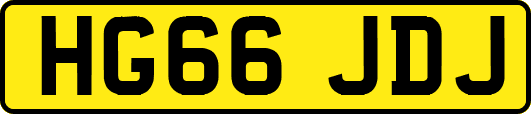 HG66 JDJ